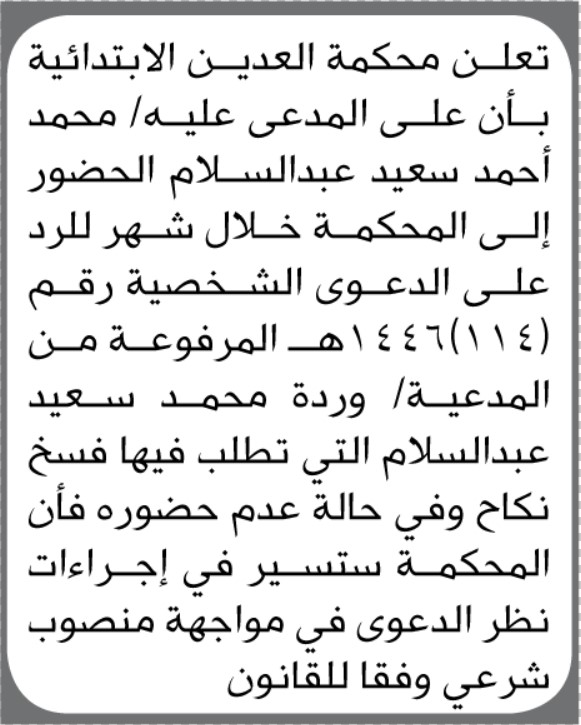 تعلن محكمة العدين الابتدائية بأن على المدعى عليه/ محمد أحمد سعيد عبدالسلام الحضور إلى المحكمة خلال شهر للرد على الدعوى الشخصية رقم (١١٤)١٤٤٦هـ المرفوعة من المدعية/ وردة محمد سعيد عبدالسلام التي تطلب فيها فسخ نكاح وفي حالة عدم حضوره فأن المحكمة ستسير في إجراءات نظر الدعوى في مواجهة منصوب شرعي وفقا للقانون